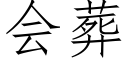 会葬